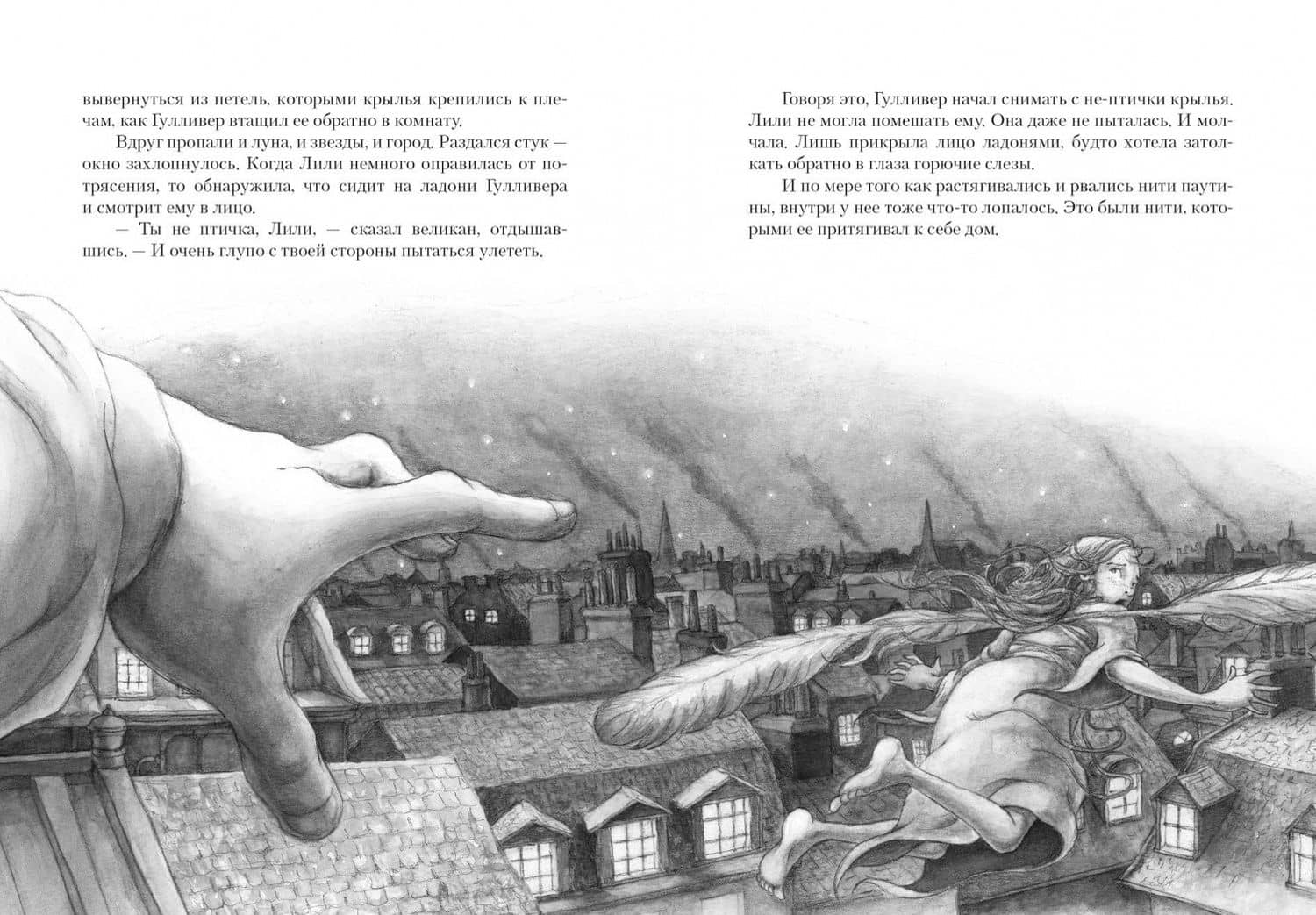 вывернуться из петель, которыми крылья крепились к плечам, как Гулливер втащил ее обратно в комнату.

Вдруг пропали и луна, и звезды, и город. Раздался стук — окно захлопнулось. Когда Лили немного оправилась от потрясения, то обнаружила, что сидит на ладони Гулливера и смотрит ему в лицо.

— Ты не птичка, Лили, — сказал великан, отдышавшись. — И очень глупо с твоей стороны пытаться улететь.

Говоря это, Гулливер начал снимать с не-птички крылья. Лили не могла помешать ему. Она даже не пыталась. И молчала. Лишь прикрыла лицо ладонями, будто хотела затолкать обратно в глаза горючие слезы.

И по мере того как растягивались и рвались нити паутины, внутри у нее тоже что-то лопалось. Это были нити, которыми ее притягивал к себе дом.